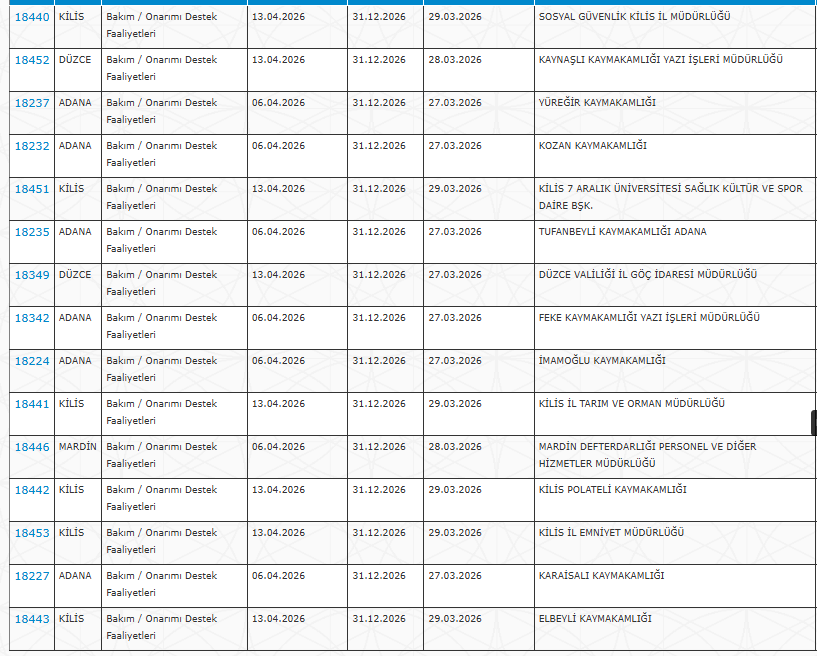 | 18440 | KİLİS | Bakım / Onarımı Destek Faaliyetleri | 13.04.2026 | 31.12.2026 | 29.03.2026 | SOSYAL GÜVENLİK KİLİS İL MÜDÜRLÜĞÜ |
|---|---|---|---|---|---|---|
| 18452 | DÜZCE | Bakım / Onarımı Destek Faaliyetleri | 13.04.2026 | 31.12.2026 | 28.03.2026 | KAYNAŞLI KAYMAKAMLIĞI YAZI İŞLERİ MÜDÜRLÜĞÜ |
| 18237 | ADANA | Bakım / Onarımı Destek Faaliyetleri | 06.04.2026 | 31.12.2026 | 27.03.2026 | YÜREĞİR KAYMAKAMLIĞI |
| 18232 | ADANA | Bakım / Onarımı Destek Faaliyetleri | 06.04.2026 | 31.12.2026 | 27.03.2026 | KOZAN KAYMAKAMLIĞI |
| 18451 | KİLİS | Bakım / Onarımı Destek Faaliyetleri | 13.04.2026 | 31.12.2026 | 29.03.2026 | KİLİS 7 ARALIK ÜNİVERSİTESİ SAĞLIK KÜLTÜR VE SPOR DAİRE BŞK. |
| 18235 | ADANA | Bakım / Onarımı Destek Faaliyetleri | 06.04.2026 | 31.12.2026 | 27.03.2026 | TUFANBEYLİ KAYMAKAMLIĞI ADANA |
| 18349 | DÜZCE | Bakım / Onarımı Destek Faaliyetleri | 13.04.2026 | 31.12.2026 | 27.03.2026 | DÜZCE VALİLİĞİ İL GÖÇ İDARESİ MÜDÜRLÜĞÜ |
| 18342 | ADANA | Bakım / Onarımı Destek Faaliyetleri | 06.04.2026 | 31.12.2026 | 27.03.2026 | FEKE KAYMAKAMLIĞI YAZI İŞLERİ MÜDÜRLÜĞÜ |
| 18224 | ADANA | Bakım / Onarımı Destek Faaliyetleri | 06.04.2026 | 31.12.2026 | 27.03.2026 | İMAMOĞLU KAYMAKAMLIĞI |
| 18441 | KİLİS | Bakım / Onarımı Destek Faaliyetleri | 13.04.2026 | 31.12.2026 | 29.03.2026 | KİLİS İL TARIM VE ORMAN MÜDÜRLÜĞÜ |
| 18446 | MARDİN | Bakım / Onarımı Destek Faaliyetleri | 06.04.2026 | 31.12.2026 | 28.03.2026 | MARDİN DEFTERDARLIĞI PERSONEL VE DİĞER HİZMETLER MÜDÜRLÜĞÜ |
| 18442 | KİLİS | Bakım / Onarımı Destek Faaliyetleri | 13.04.2026 | 31.12.2026 | 29.03.2026 | KİLİS POLATELİ KAYMAKAMLIĞI |
| 18453 | KİLİS | Bakım / Onarımı Destek Faaliyetleri | 13.04.2026 | 31.12.2026 | 29.03.2026 | KİLİS İL EMNİYET MÜDÜRLÜĞÜ |
| 18227 | ADANA | Bakım / Onarımı Destek Faaliyetleri | 06.04.2026 | 31.12.2026 | 27.03.2026 | KARAİSALI KAYMAKAMLIĞI |
| 18443 | KİLİS | Bakım / Onarımı Destek Faaliyetleri | 13.04.2026 | 31.12.2026 | 29.03.2026 | ELBEYLİ KAYMAKAMLIĞI |